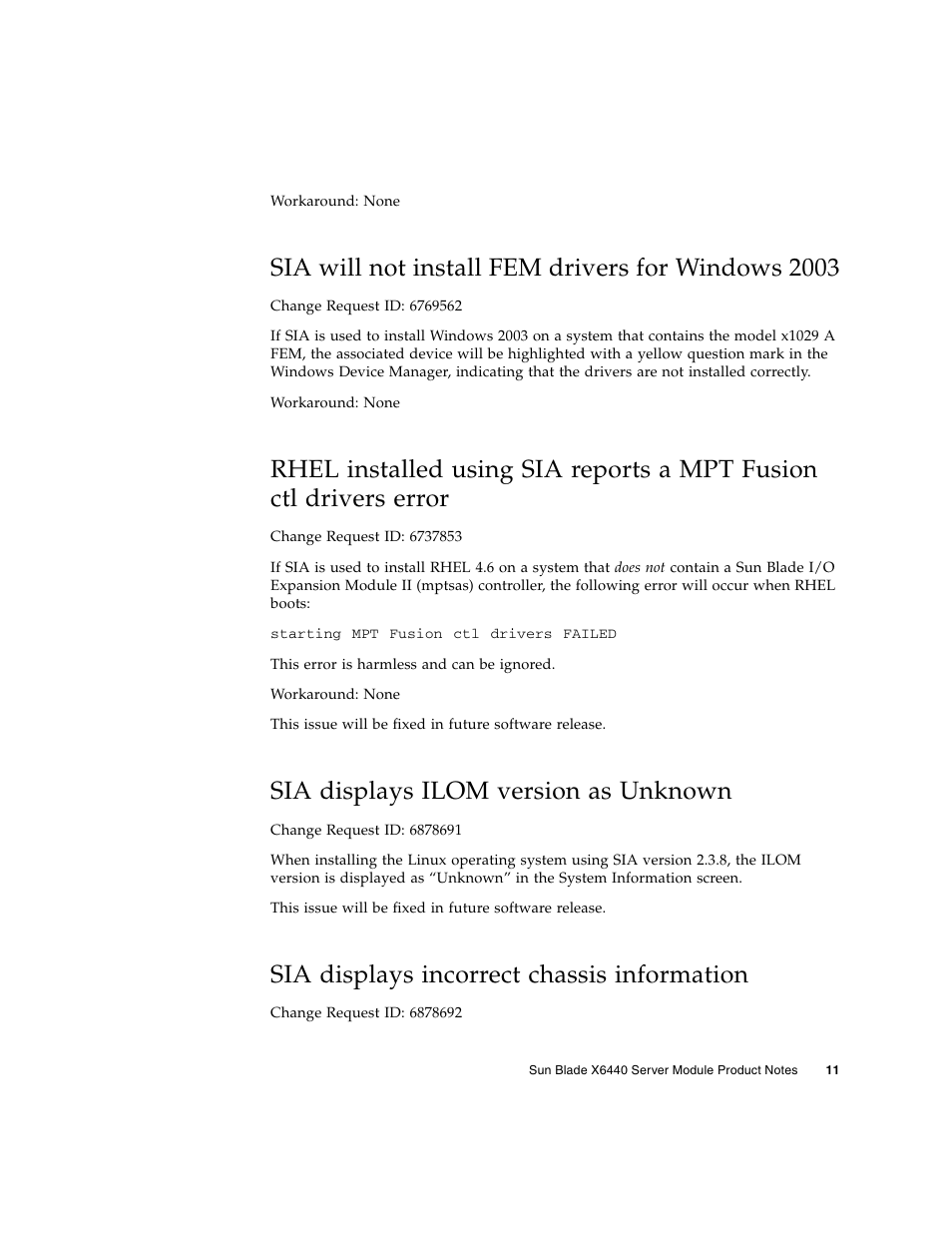 Workaround: None

SIA will not install FEM drivers for Windows 2003

Change Request ID: 6769562

If SIA is used to install Windows 2003 on a system that contains the model x1029 A FEM, the associated device will be highlighted with a yellow question mark in the Windows Device Manager, indicating that the drivers are not installed correctly.

Workaround: None

RHEL installed using SIA reports a MPT Fusion ctl drivers error

Change Request ID: 6737853

If SIA is used to install RHEL 4.6 on a system that does not contain a Sun Blade I/O Expansion Module II (mptsas) controller, the following error will occur when RHEL boots:

starting MPT Fusion ctl drivers FAILED

This error is harmless and can be ignored.

Workaround: None

This issue will be fixed in future software release.

SIA displays ILOM version as Unknown

Change Request ID: 6878691

When installing the Linux operating system using SIA version 2.3.8, the ILOM version is displayed as “Unknown” in the System Information screen.

This issue will be fixed in future software release.

SIA displays incorrect chassis information

Change Request ID: 6878692

Sun Blade X6440 Server Module Product Notes 11